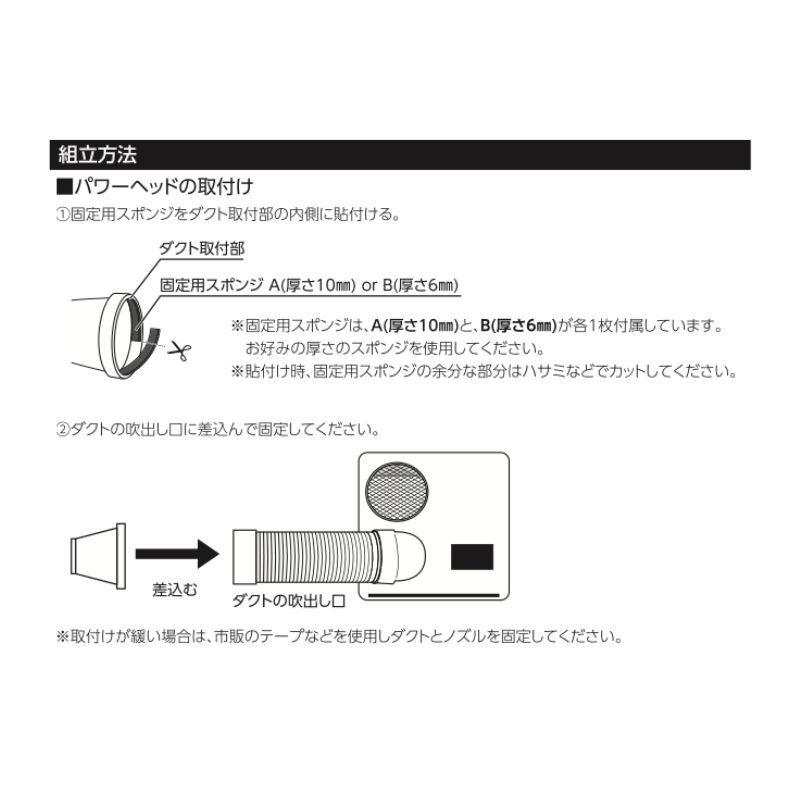 組立方法

■パワーヘッドの取付け

①固定用スポンジをダクト取付部の内側に貼付ける。

ダクト取付部

固定用スポンジ A(厚さ10㎜) or B(厚さ6㎜)

※固定用スポンジは、A(厚さ10㎜)と、B(厚さ6㎜)が各1枚付属しています。
お好みの厚さのスポンジを使用してください。
※貼付け時、固定用スポンジの余分な部分はハサミなどでカットしてください。

②ダクトの吹出し口に差込んで固定してください。

差込む

ダクトの吹出し口

※取付けが緩い場合は、市販のテープなどを使用しダクトとノズルを固定してください。